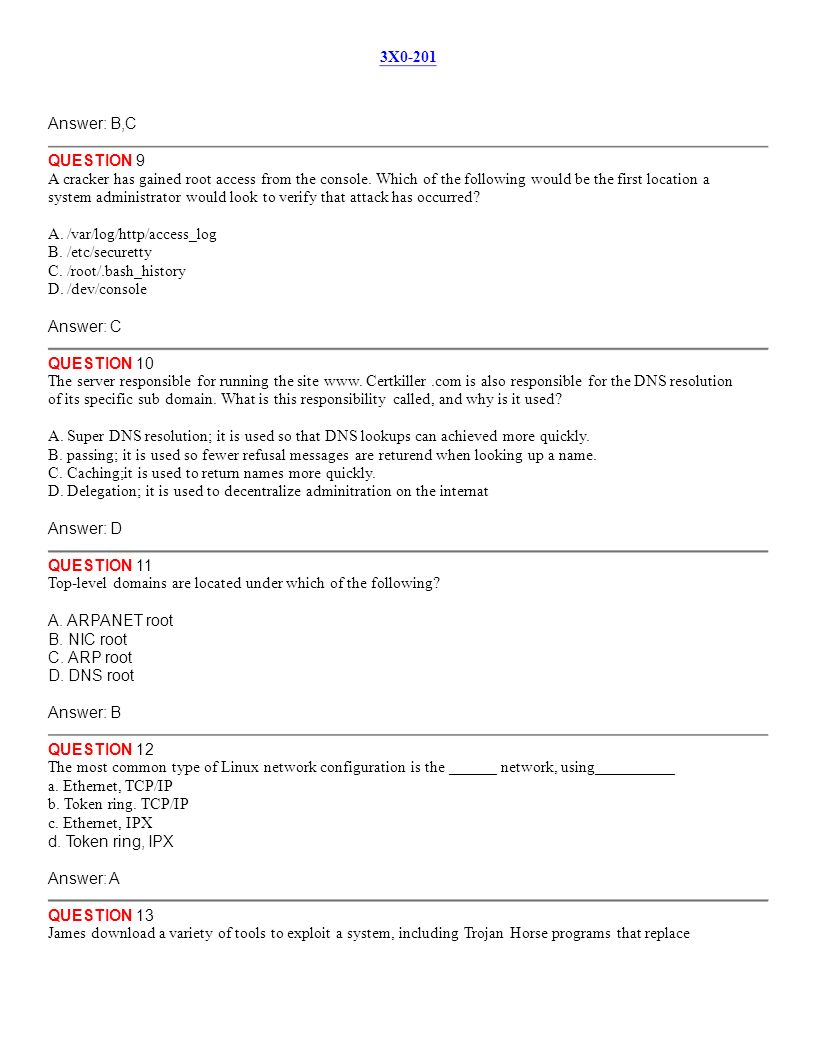 3X0-201

Answer: B,C

QUESTION 9
A cracker has gained root access from the console. Which of the following would be the first location a system administrator would look to verify that attack has occurred?

A. /var/log/http/access_log
B. /etc/securetty
C. /root/.bash_history
D. /dev/console

Answer: C

QUESTION 10
The server responsible for running the site www. Certkiller .com is also responsible for the DNS resolution of its specific sub domain. What is this responsibility called, and why is it used?

A. Super DNS resolution; it is used so that DNS lookups can achieved more quickly.
B. passing; it is used so fewer refusal messages are returend when looking up a name.
C. Caching;it is used to return names more quickly.
D. Delegation; it is used to decentralize adminitration on the internat

Answer: D

QUESTION 11
Top-level domains are located under which of the following?

A. ARPANET root
B. NIC root
C. ARP root
D. DNS root

Answer: B

QUESTION 12
The most common type of Linux network configuration is the ______ network, using__________
a. Ethernet, TCP/IP
b. Token ring. TCP/IP
c. Ethernet, IPX
d. Token ring, IPX

Answer: A

QUESTION 13
James download a variety of tools to exploit a system, including Trojan Horse programs that replace